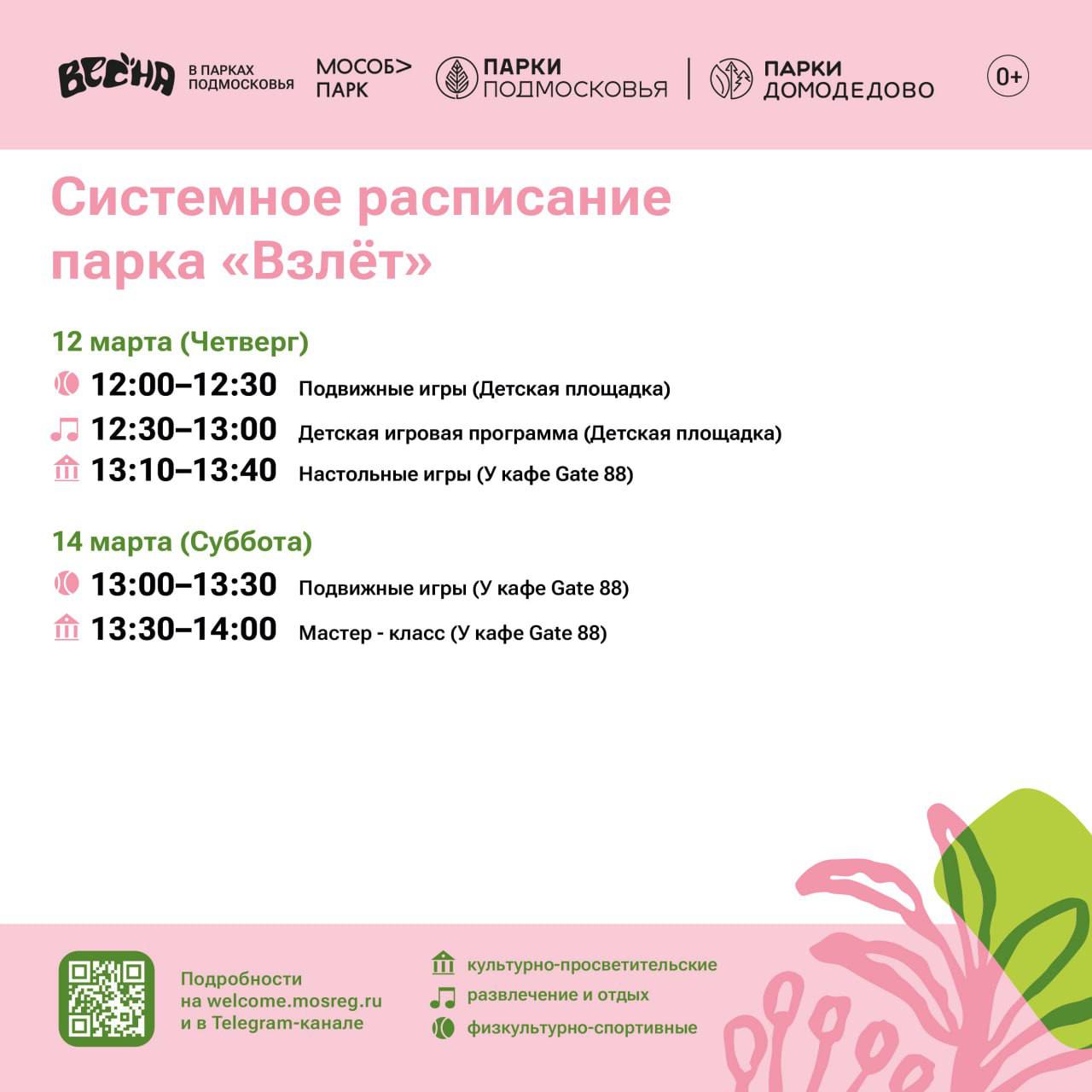 ВЕСНА В ПАРКАХ ПОДМОСКОВЬЯ МОСОБ> ПАРК ПАРКИ ПОДМОСКОВЬЯ ПАРКИ ДОМОДЕДОВО 0+

Системное расписание парка «Взлёт»

12 марта (Четверг)

12:00–12:30 Подвижные игры (Детская площадка)

12:30–13:00 Детская игровая программа (Детская площадка)

13:10–13:40 Настольные игры (У кафе Gate 88)

14 марта (Суббота)

13:00–13:30 Подвижные игры (У кафе Gate 88)

13:30–14:00 Мастер - класс (У кафе Gate 88)

Подробности на welcome.mosreg.ru и в Telegram-канале

культурно-просветительские
развлечение и отдых
физкультурно-спортивные